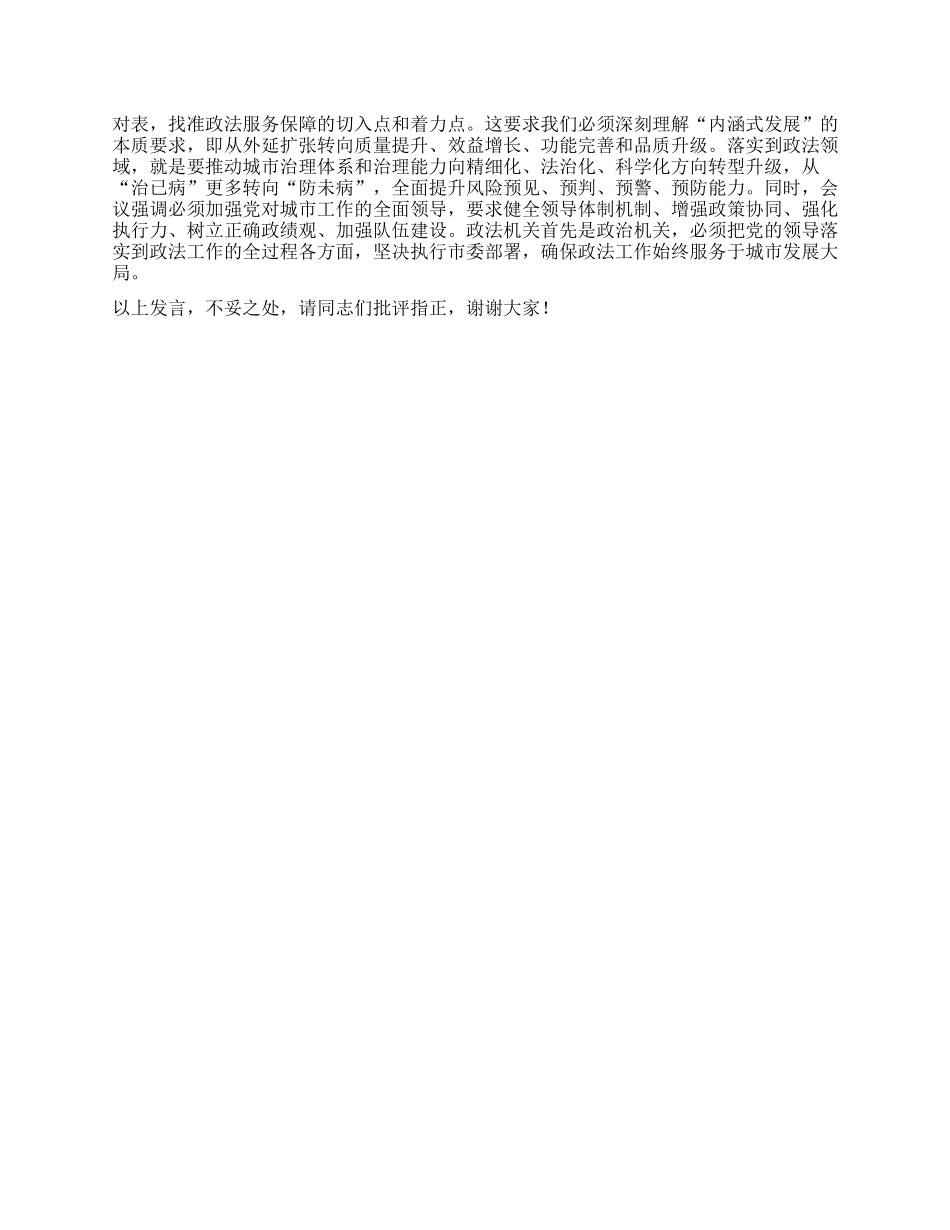 对表，找准政法服务保障的切入点和着力点。这要求我们必须深刻理解“内涵式发展”的本质要求，即从外延扩张转向质量提升、效益增长、功能完善和品质升级。落实到政法领域，就是要推动城市治理体系和治理能力向精细化、法治化、科学化方向转型升级，从“治已病”更多转向“防未病”，全面提升风险预见、预判、预警、预防能力。同时，会议强调必须加强党对城市工作的全面领导，要求健全领导体制机制、增强政策协同、强化执行力、树立正确政绩观、加强队伍建设。政法机关首先是政治机关，必须把党的领导落实到政法工作的全过程各方面，坚决执行市委部署，确保政法工作始终服务于城市发展大局。

以上发言，不妥之处，请同志们批评指正，谢谢大家！